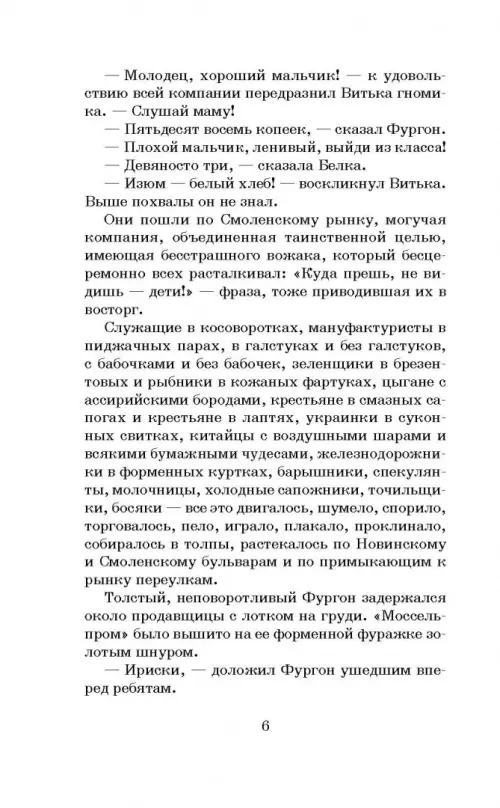 — Молодец, хороший мальчик! — к удовольствию всей компании передразнил Витька гномика. — Слушай маму!
— Пятьдесят восемь копеек, — сказал Фургон.
— Плохой мальчик, ленивый, выйди из класса!
— Девяносто три, — сказала Белка.
— Изюм — белый хлеб! — воскликнул Витька. Выше похвалы он не знал.

Они пошли по Смоленскому рынку, могучая компания, объединенная таинственной целью, имеющая бесстрашного вожака, который бесцеремонно всех расталкивал: «Куда прешь, не видишь — дети!» — фраза, тоже приводившая их в восторг.

Служащие в косоворотках, мануфактуристы в пиджачных парах, в галстуках и без галстуков, с бабочками и без бабочек, зеленщики в брезентовых и рыбники в кожаных фартуках, цыгане с ассирийскими бородами, крестьяне в смазных сапогах и крестьяне в лаптях, украинки в суконных свитках, китайцы с воздушными шарами и всякими бумажными чудесами, железнодорожники в форменных куртках, барышники, спекулянты, молочницы, холодные сапожники, точильщики, босяки — все это двигалось, шумело, спорило, торговалось, пело, играло, плакало, проклинало, собиралось в толпы, растекалось по Новинскому и Смоленскому бульварам и по примыкающим к рынку переулкам.

Толстый, неповоротливый Фургон задержался около продавщицы с лотком на груди. «Моссельпром» было вышито на ее форменной фуражке золотым шнуром.
— Ириски, — доложил Фургон ушедшим вперед ребятам.

6